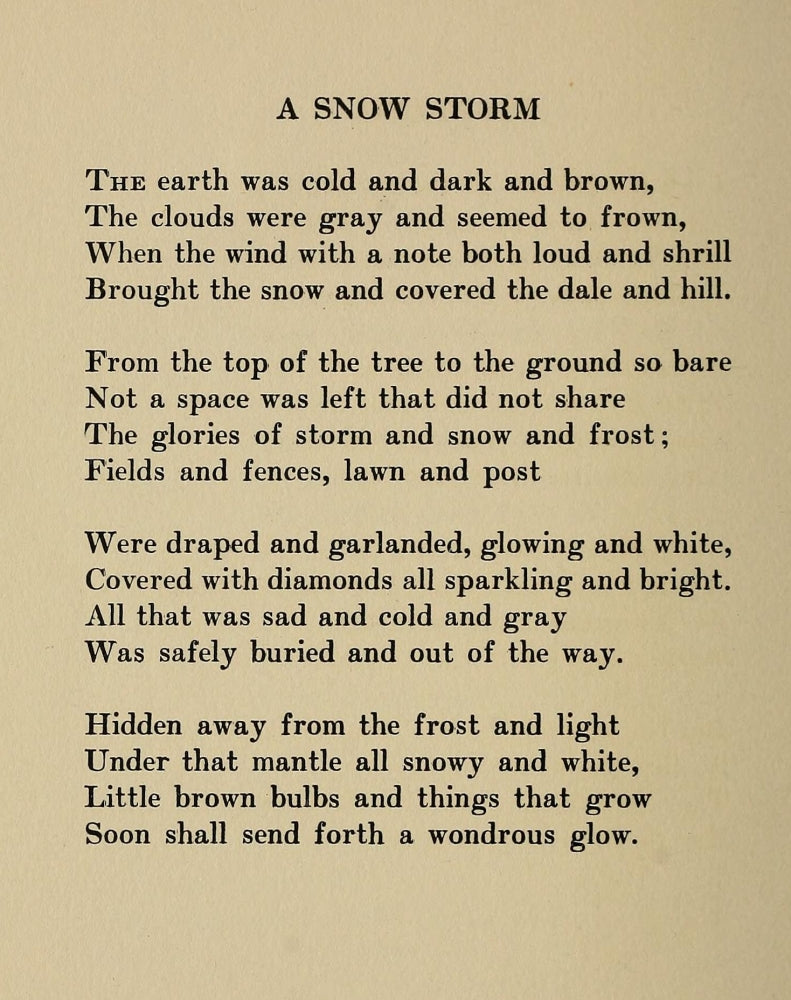 A SNOW STORM

The earth was cold and dark and brown,
The clouds were gray and seemed to frown,
When the wind with a note both loud and shrill
Brought the snow and covered the dale and hill.

From the top of the tree to the ground so bare
Not a space was left that did not share
The glories of storm and snow and frost;
Fields and fences, lawn and post

Were draped and garlanded, glowing and white,
Covered with diamonds all sparkling and bright.
All that was sad and cold and gray
Was safely buried and out of the way.

Hidden away from the frost and light
Under that mantle all snowy and white,
Little brown bulbs and things that grow
Soon shall send forth a wondrous glow.